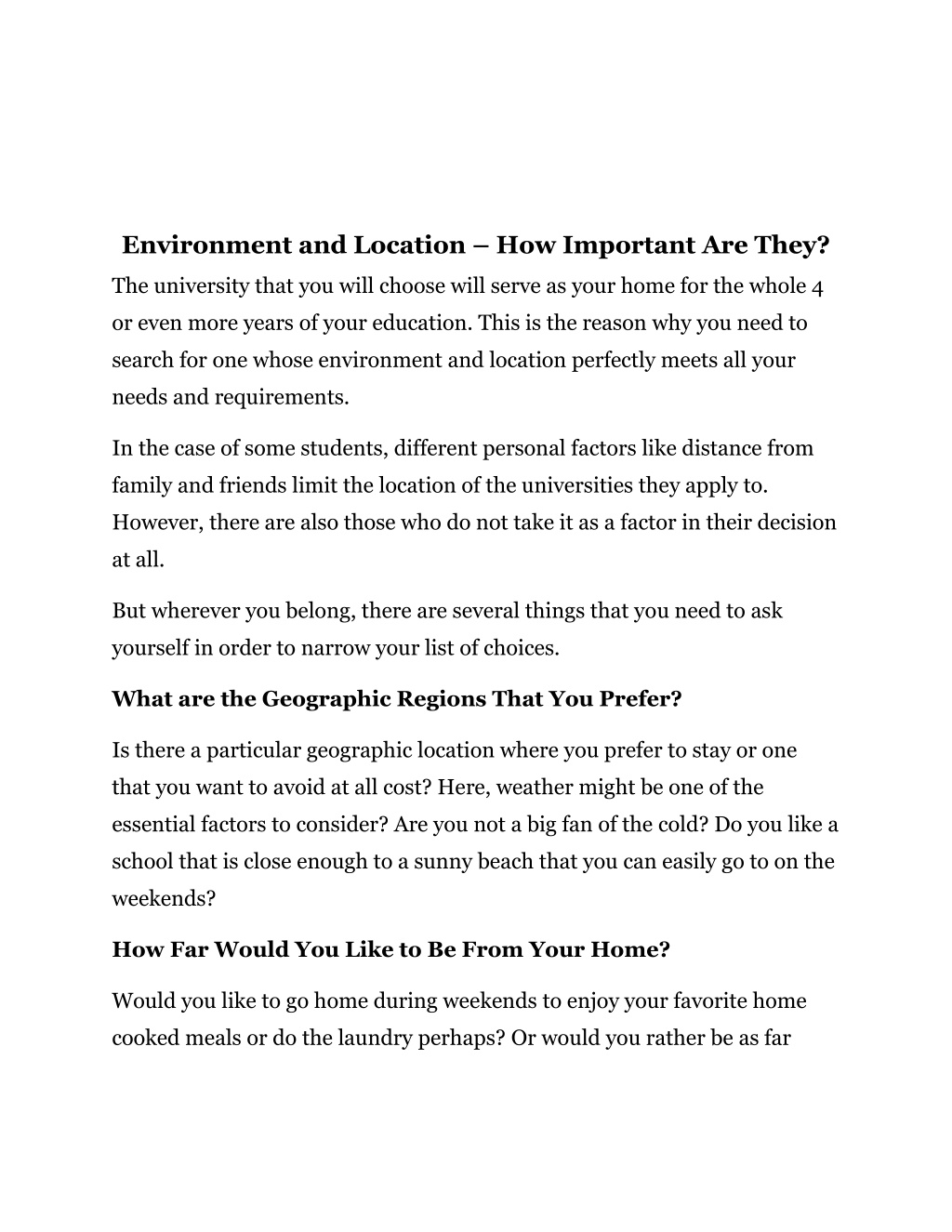 Environment and Location – How Important Are They?

The university that you will choose will serve as your home for the whole 4 or even more years of your education. This is the reason why you need to search for one whose environment and location perfectly meets all your needs and requirements.

In the case of some students, different personal factors like distance from family and friends limit the location of the universities they apply to. However, there are also those who do not take it as a factor in their decision at all.

But wherever you belong, there are several things that you need to ask yourself in order to narrow your list of choices.

What are the Geographic Regions That You Prefer?

Is there a particular geographic location where you prefer to stay or one that you want to avoid at all cost? Here, weather might be one of the essential factors to consider? Are you not a big fan of the cold? Do you like a school that is close enough to a sunny beach that you can easily go to on the weekends?

How Far Would You Like to Be From Your Home?

Would you like to go home during weekends to enjoy your favorite home cooked meals or do the laundry perhaps? Or would you rather be as far